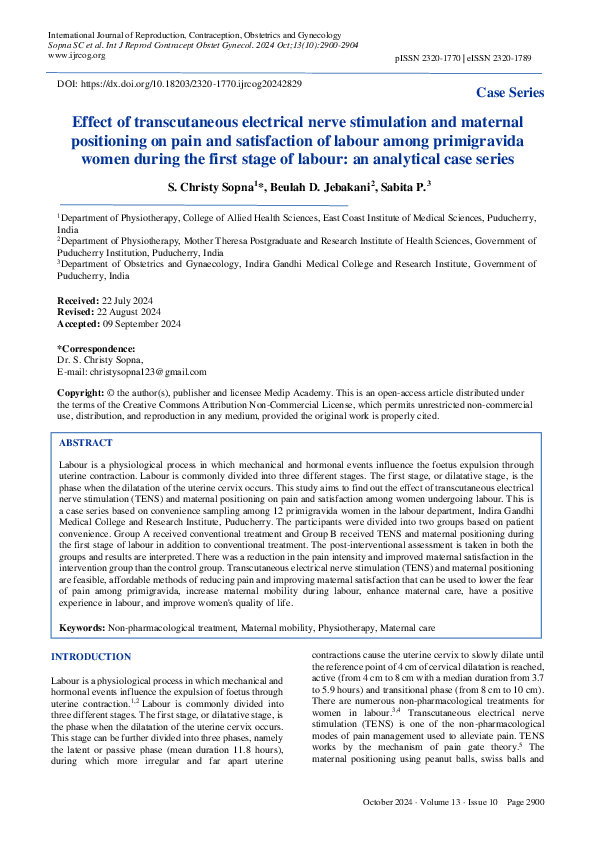 International Journal of Reproduction, Contraception, Obstetrics and Gynecology
Sopna SC et al. Int J Reprod Contracept Obstet Gynecol. 2024 Oct;13(10):2900-2904
www.ijrcog.org

pISSN 2320-1770 | eISSN 2320-1789

DOI: https://dx.doi.org/10.18203/2320-1770.ijrcog20242829

Case Series

Effect of transcutaneous electrical nerve stimulation and maternal positioning on pain and satisfaction of labour among primigravida women during the first stage of labour: an analytical case series

S. Christy Sopna$^{1*}$, Beulah D. Jebakani$^{2}$, Sabita P.$^{3}$

$^{1}$Department of Physiotherapy, College of Allied Health Sciences, East Coast Institute of Medical Sciences, Puducherry, India
$^{2}$Department of Physiotherapy, Mother Theresa Postgraduate and Research Institute of Health Sciences, Government of Puducherry Institution, Puducherry, India
$^{3}$Department of Obstetrics and Gynaecology, Indira Gandhi Medical College and Research Institute, Government of Puducherry, India

Received: 22 July 2024
Revised: 22 August 2024
Accepted: 09 September 2024

*Correspondence:
Dr. S. Christy Sopna,
E-mail: christysopna123@gmail.com

Copyright: © the author(s), publisher and licensee Medip Academy. This is an open-access article distributed under the terms of the Creative Commons Attribution Non-Commercial License, which permits unrestricted non-commercial use, distribution, and reproduction in any medium, provided the original work is properly cited.

ABSTRACT

Labour is a physiological process in which mechanical and hormonal events influence the foetus expulsion through uterine contraction. Labour is commonly divided into three different stages. The first stage, or dilatative stage, is the phase when the dilatation of the uterine cervix occurs. This study aims to find out the effect of transcutaneous electrical nerve stimulation (TENS) and maternal positioning on pain and satisfaction among women undergoing labour. This is a case series based on convenience sampling among 12 primigravida women in the labour department, Indira Gandhi Medical College and Research Institute, Puducherry. The participants were divided into two groups based on patient convenience. Group A received conventional treatment and Group B received TENS and maternal positioning during the first stage of labour in addition to conventional treatment. The post-interventional assessment is taken in both the groups and results are interpreted. There was a reduction in the pain intensity and improved maternal satisfaction in the intervention group than the control group. Transcutaneous electrical nerve stimulation (TENS) and maternal positioning are feasible, affordable methods of reducing pain and improving maternal satisfaction that can be used to lower the fear of pain among primigravida, increase maternal mobility during labour, enhance maternal care, have a positive experience in labour, and improve women's quality of life.

Keywords: Non-pharmacological treatment, Maternal mobility, Physiotherapy, Maternal care

INTRODUCTION

Labour is a physiological process in which mechanical and hormonal events influence the expulsion of foetus through uterine contraction.$^{1,2}$ Labour is commonly divided into three different stages. The first stage, or dilatative stage, is the phase when the dilatation of the uterine cervix occurs. This stage can be further divided into three phases, namely the latent or passive phase (mean duration 11.8 hours), during which more irregular and far apart uterine contractions cause the uterine cervix to slowly dilate until the reference point of 4 cm of cervical dilatation is reached, active (from 4 cm to 8 cm with a median duration from 3.7 to 5.9 hours) and transitional phase (from 8 cm to 10 cm). There are numerous non-pharmacological treatments for women in labour.$^{3,4}$ Transcutaneous electrical nerve stimulation (TENS) is one of the non-pharmacological modes of pain management used to alleviate pain. TENS works by the mechanism of pain gate theory.$^{5}$ The maternal positioning using peanut balls, swiss balls and

October 2024 · Volume 13 · Issue 10 Page 2900